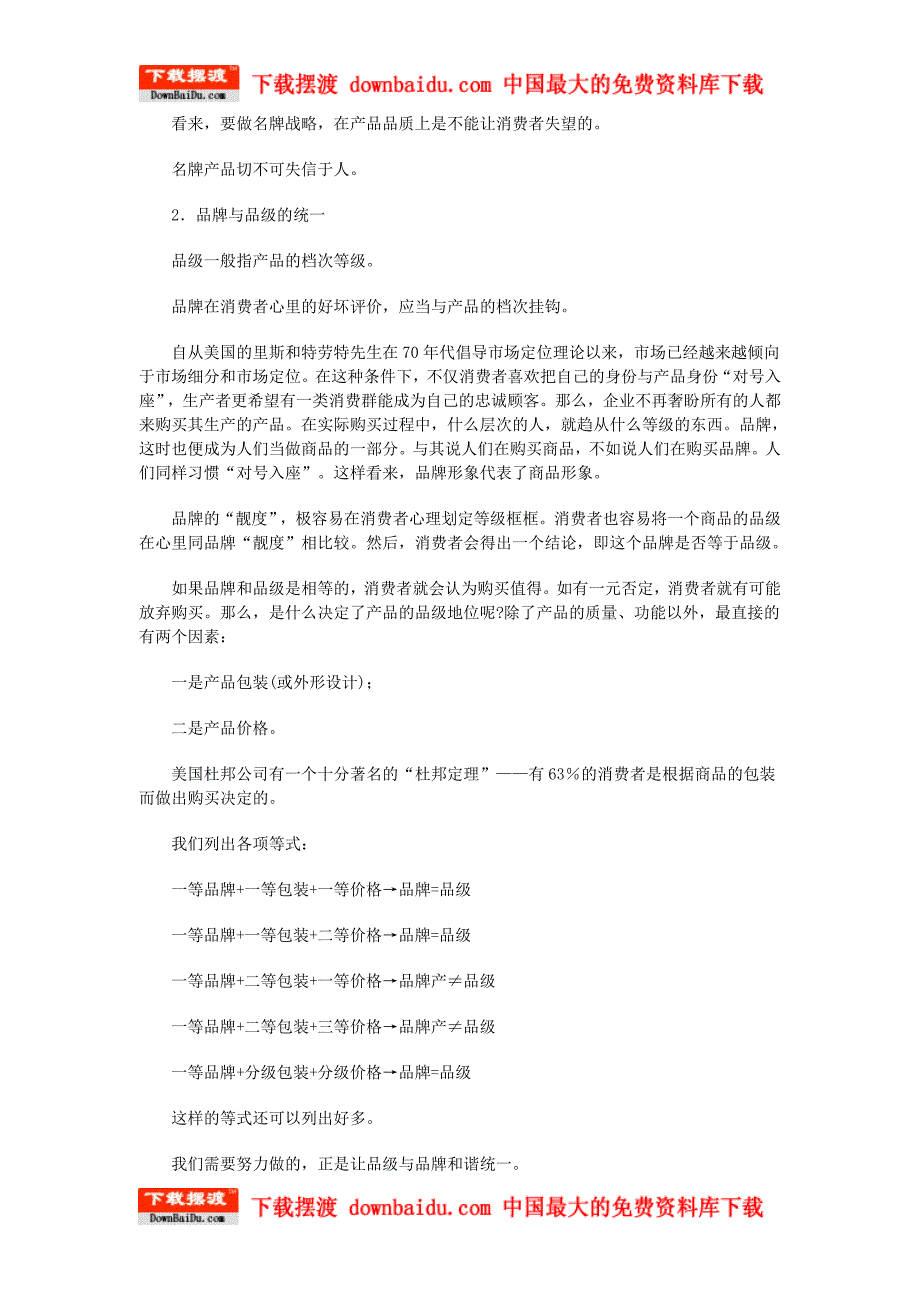 下载摆渡 DownBaiDu.com 下载摆渡 downbaidu.com 中国最大的免费资料库下载

看来，要做名牌战略，在产品品质上是不能让消费者失望的。

名牌产品切不可失信于人。

2．品牌与品级的统一

品级一般指产品的档次等级。

品牌在消费者心里的好坏评价，应当与产品的档次挂钩。

自从美国的里斯和特劳特先生在70年代倡导市场定位理论以来，市场已经越来越倾向于市场细分和市场定位。在这种条件下，不仅消费者喜欢把自己的身份与产品身份“对号入座”，生产者更希望有一类消费群能成为自己的忠诚顾客。那么，企业不再奢盼所有的人都来购买其生产的产品。在实际购买过程中，什么层次的人，就趋从什么等级的东西。品牌，这时也便成为人们当做商品的一部分。与其说人们在购买商品，不如说人们在购买品牌。人们同样习惯“对号入座”。这样看来，品牌形象代表了商品形象。

品牌的“靓度”，极容易在消费者心理划定等级框框。消费者也容易将一个商品的品级在心里同品牌“靓度”相比较。然后，消费者会得出一个结论，即这个品牌是否等于品级。

如果品牌和品级是相等的，消费者就会认为购买值得。如有一元否定，消费者就有可能放弃购买。那么，是什么决定了产品的品级地位呢?除了产品的质量、功能以外，最直接的有两个因素：

一是产品包装(或外形设计)；

二是产品价格。

美国杜邦公司有一个十分著名的“杜邦定理”——有63%的消费者是根据商品的包装而做出购买决定的。

我们列出各项等式：

一等品牌+一等包装+一等价格→品牌=品级

一等品牌+一等包装+二等价格→品牌=品级

一等品牌+二等包装+一等价格→品牌产≠品级

一等品牌+二等包装+三等价格→品牌产≠品级

一等品牌+分级包装+分级价格→品牌=品级

这样的等式还可以列出好多。

我们需要努力做的，正是让品级与品牌和谐统一。

下载摆渡 DownBaiDu.com 下载摆渡 downbaidu.com 中国最大的免费资料库下载